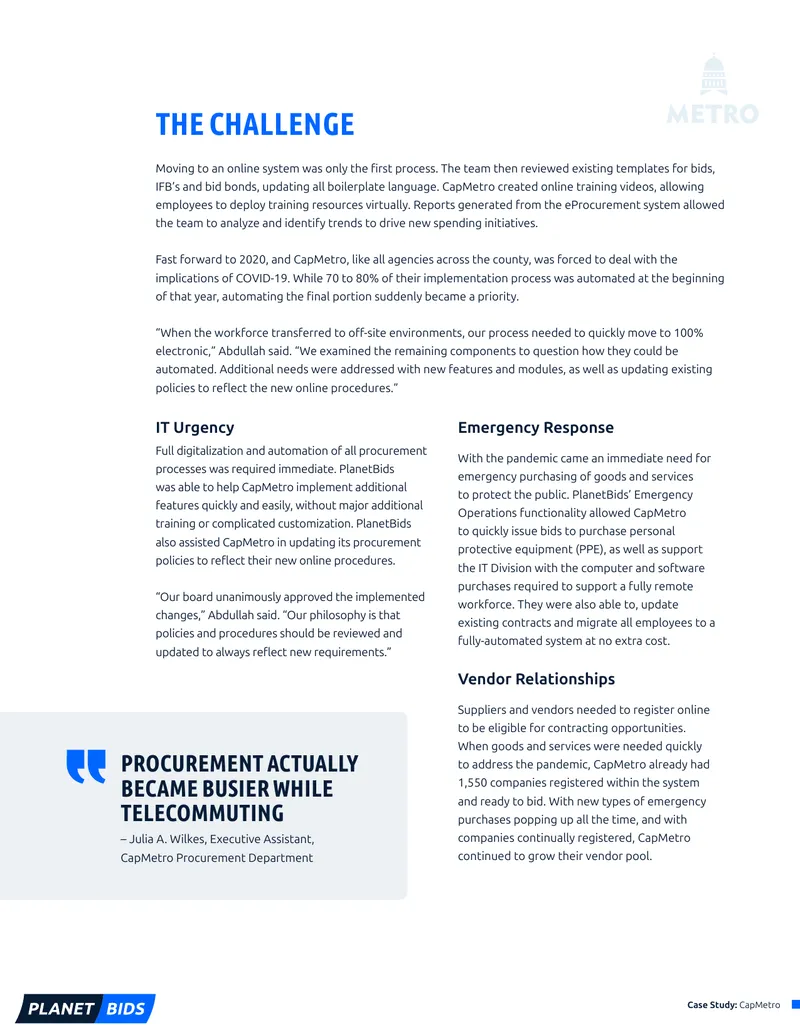 METRO

THE CHALLENGE

Moving to an online system was only the first process. The team then reviewed existing templates for bids, IFB's and bid bonds, updating all boilerplate language. CapMetro created online training videos, allowing employees to deploy training resources virtually. Reports generated from the eProcurement system allowed the team to analyze and identify trends to drive new spending initiatives.

Fast forward to 2020, and CapMetro, like all agencies across the county, was forced to deal with the implications of COVID-19. While 70 to 80% of their implementation process was automated at the beginning of that year, automating the final portion suddenly became a priority.

"When the workforce transferred to off-site environments, our process needed to quickly move to 100% electronic," Abdullah said. "We examined the remaining components to question how they could be automated. Additional needs were addressed with new features and modules, as well as updating existing policies to reflect the new online procedures."

IT Urgency

Full digitalization and automation of all procurement processes was required immediate. PlanetBids was able to help CapMetro implement additional features quickly and easily, without major additional training or complicated customization. PlanetBids also assisted CapMetro in updating its procurement policies to reflect their new online procedures.

"Our board unanimously approved the implemented changes," Abdullah said. "Our philosophy is that policies and procedures should be reviewed and updated to always reflect new requirements."

PROCUREMENT ACTUALLY BECAME BUSIER WHILE TELECOMMUTING

– Julia A. Wilkes, Executive Assistant, CapMetro Procurement Department

Emergency Response

With the pandemic came an immediate need for emergency purchasing of goods and services to protect the public. PlanetBids' Emergency Operations functionality allowed CapMetro to quickly issue bids to purchase personal protective equipment (PPE), as well as support the IT Division with the computer and software purchases required to support a fully remote workforce. They were also able to, update existing contracts and migrate all employees to a fully-automated system at no extra cost.

Vendor Relationships

Suppliers and vendors needed to register online to be eligible for contracting opportunities. When goods and services were needed quickly to address the pandemic, CapMetro already had 1,550 companies registered within the system and ready to bid. With new types of emergency purchases popping up all the time, and with companies continually registered, CapMetro continued to grow their vendor pool.

PLANET BIDS

Case Study: CapMetro